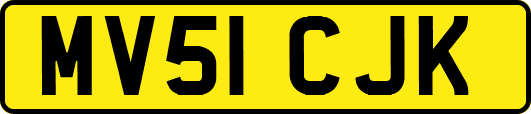 MV51 CJK